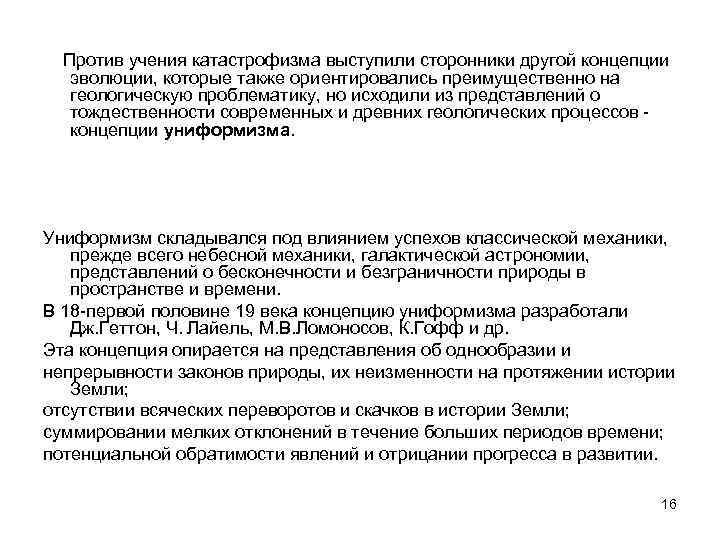 Против учения катастрофизма выступили сторонники другой концепции эволюции, которые также ориентировались преимущественно на геологическую проблематику, но исходили из представлений о тождественности современных и древних геологических процессов - концепции униформизма.

Униформизм складывался под влиянием успехов классической механики, прежде всего небесной механики, галактической астрономии, представлений о бесконечности и безграничности природы в пространстве и времени.

В 18-первой половине 19 века концепцию униформизма разработали Дж.Геттон, Ч. Лайель, М.В.Ломоносов, К.Гофф и др.

Эта концепция опирается на представления об однообразии и

непрерывности законов природы, их неизменности на протяжении истории Земли;

отсутствии всяческих переворотов и скачков в истории Земли;

суммировании мелких отклонений в течение больших периодов времени;

потенциальной обратимости явлений и отрицании прогресса в развитии.

16